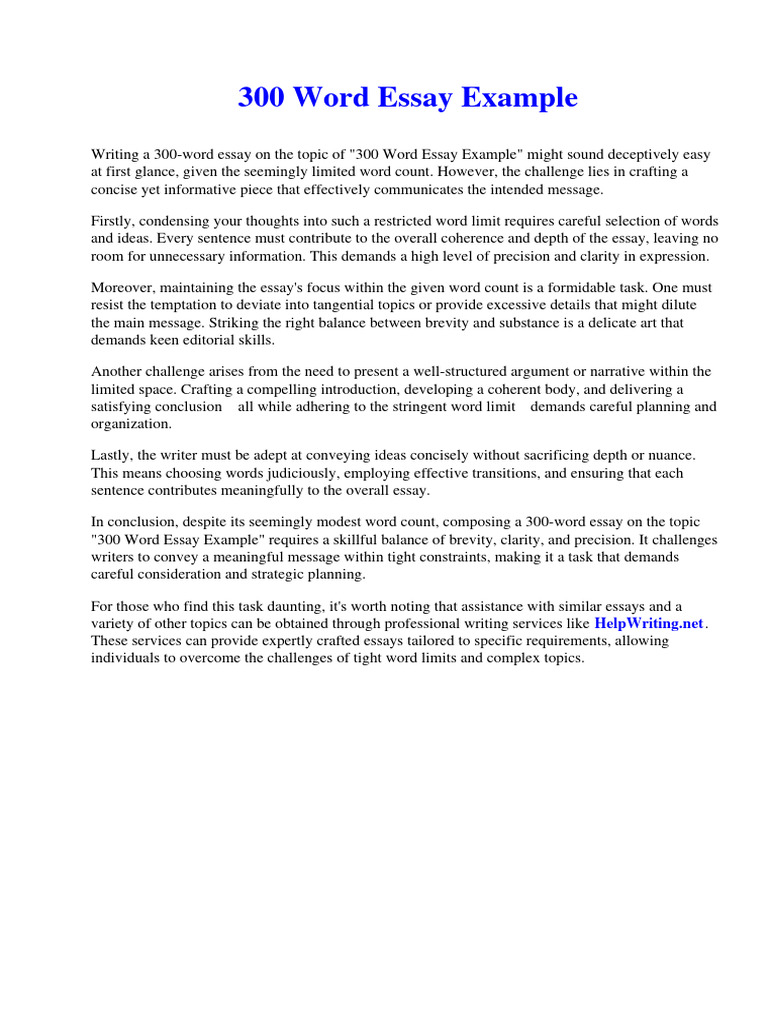 300 Word Essay Example

Writing a 300-word essay on the topic of "300 Word Essay Example" might sound deceptively easy at first glance, given the seemingly limited word count. However, the challenge lies in crafting a concise yet informative piece that effectively communicates the intended message.

Firstly, condensing your thoughts into such a restricted word limit requires careful selection of words and ideas. Every sentence must contribute to the overall coherence and depth of the essay, leaving no room for unnecessary information. This demands a high level of precision and clarity in expression.

Moreover, maintaining the essay's focus within the given word count is a formidable task. One must resist the temptation to deviate into tangential topics or provide excessive details that might dilute the main message. Striking the right balance between brevity and substance is a delicate art that demands keen editorial skills.

Another challenge arises from the need to present a well-structured argument or narrative within the limited space. Crafting a compelling introduction, developing a coherent body, and delivering a satisfying conclusion all while adhering to the stringent word limit demands careful planning and organization.

Lastly, the writer must be adept at conveying ideas concisely without sacrificing depth or nuance. This means choosing words judiciously, employing effective transitions, and ensuring that each sentence contributes meaningfully to the overall essay.

In conclusion, despite its seemingly modest word count, composing a 300-word essay on the topic "300 Word Essay Example" requires a skillful balance of brevity, clarity, and precision. It challenges writers to convey a meaningful message within tight constraints, making it a task that demands careful consideration and strategic planning.

For those who find this task daunting, it's worth noting that assistance with similar essays and a variety of other topics can be obtained through professional writing services like HelpWriting.net. These services can provide expertly crafted essays tailored to specific requirements, allowing individuals to overcome the challenges of tight word limits and complex topics.